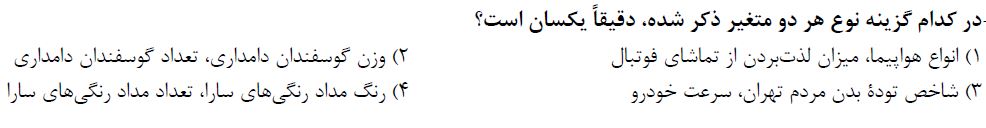 -در کدام گزینه نوع هر دو متغیر ذکر شده، دقیقاً یکسان است؟

۱) انواع هواپیما، میزان لذت‌بردن از تماشای فوتبال

۲) وزن گوسفندان دامداری، تعداد گوسفندان دامداری

۳) شاخص تودهٔ بدن مردم تهران، سرعت خودرو

۴) رنگ مداد رنگی‌های سارا، تعداد مداد رنگی‌های سارا